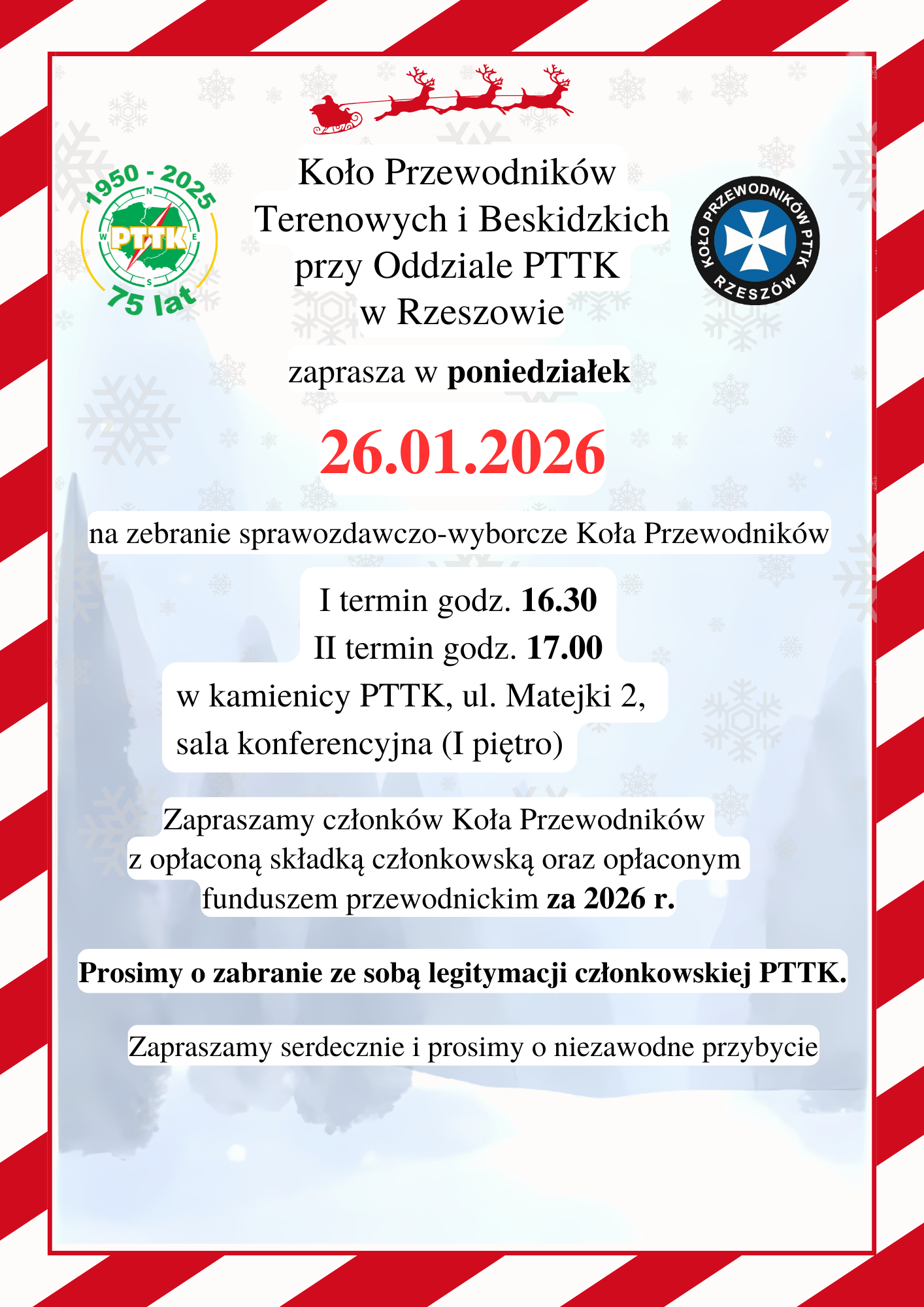 1950 - 2025
PTTK
75 lat

Koło Przewodników
Terenowych i Beskidzkich
przy Oddziale PTTK
w Rzeszowie

KOŁO PRZEWODNIKÓW PTTK
RZESZÓW

zaprasza w poniedziałek

26.01.2026

na zebranie sprawozdawczo-wyborcze Koła Przewodników

I termin godz. 16.30
II termin godz. 17.00
w kamienicy PTTK, ul. Matejki 2,
sala konferencyjna (I piętro)

Zapraszamy członków Koła Przewodników z opłaconą składką członkowską oraz opłaconym funduszem przewodnickim za 2026 r.

Prosimy o zabranie ze sobą legitymacji członkowskiej PTTK.

Zapraszamy serdecznie i prosimy o niezawodne przybycie